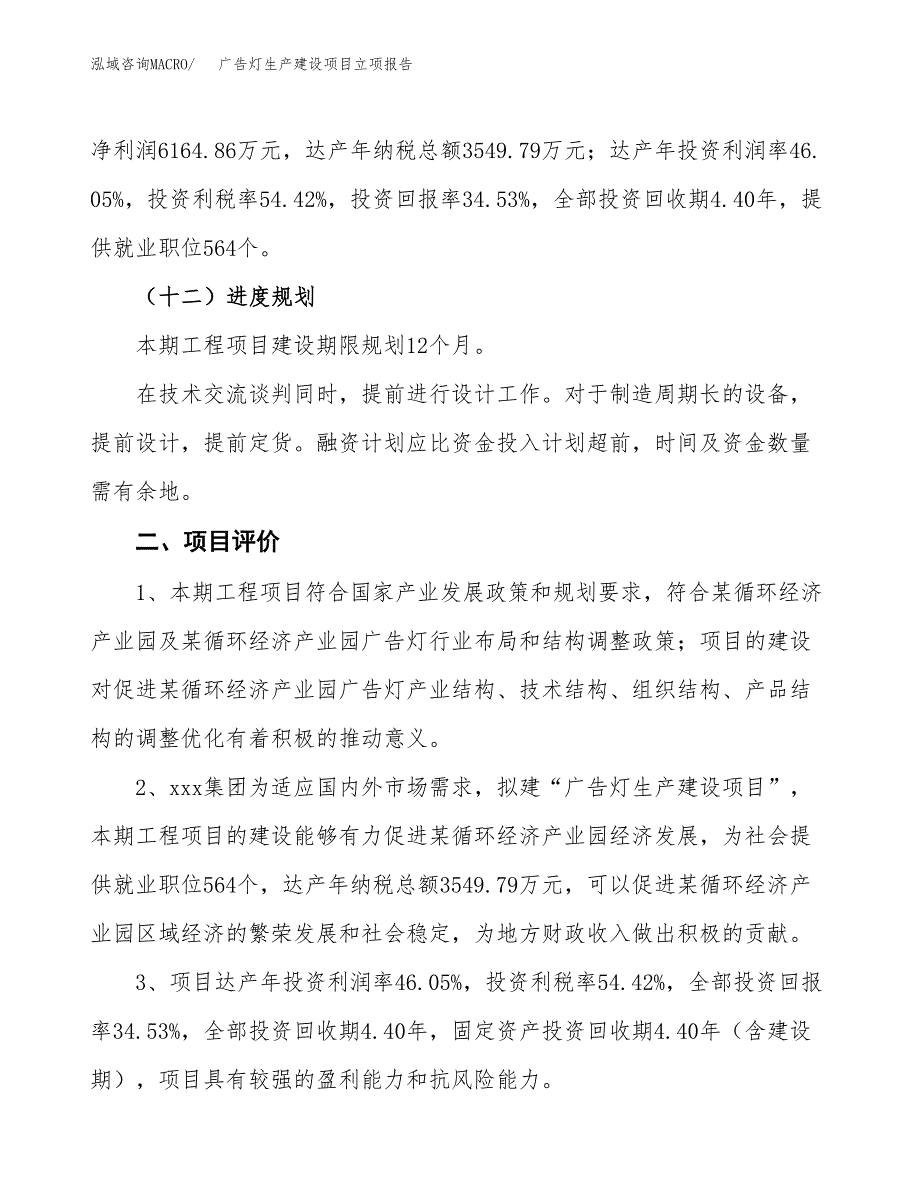 泓域咨询MACRO/　广告灯生产建设项目立项报告

净利润6164.86万元，达产年纳税总额3549.79万元；达产年投资利润率46.05%，投资利税率54.42%，投资回报率34.53%，全部投资回收期4.40年，提供就业职位564个。

（十二）进度规划

本期工程项目建设期限规划12个月。

在技术交流谈判同时，提前进行设计工作。对于制造周期长的设备，提前设计，提前定货。融资计划应比资金投入计划超前，时间及资金数量需有余地。

二、项目评价

1、本期工程项目符合国家产业发展政策和规划要求，符合某循环经济产业园及某循环经济产业园广告灯行业布局和结构调整政策；项目的建设对促进某循环经济产业园广告灯产业结构、技术结构、组织结构、产品结构的调整优化有着积极的推动意义。

2、xxx集团为适应国内外市场需求，拟建“广告灯生产建设项目”，本期工程项目的建设能够有力促进某循环经济产业园经济发展，为社会提供就业职位564个，达产年纳税总额3549.79万元，可以促进某循环经济产业园区域经济的繁荣发展和社会稳定，为地方财政收入做出积极的贡献。

3、项目达产年投资利润率46.05%，投资利税率54.42%，全部投资回报率34.53%，全部投资回收期4.40年，固定资产投资回收期4.40年（含建设期），项目具有较强的盈利能力和抗风险能力。